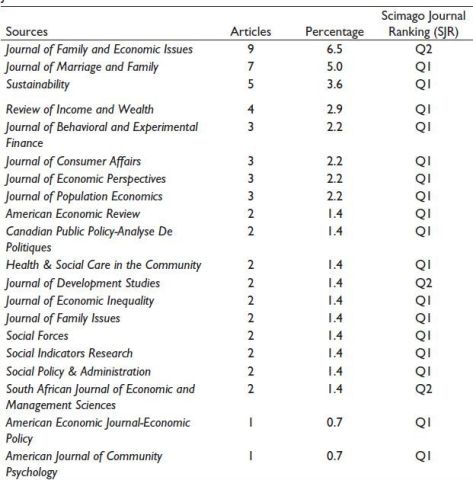 | Sources | Articles | Percentage | Scimago Journal Ranking (SJR) |
|---|---|---|---|
| Journal of Family and Economic Issues | 9 | 6.5 | Q2 |
| Journal of Marriage and Family | 7 | 5.0 | Q1 |
| Sustainability | 5 | 3.6 | Q1 |
| Review of Income and Wealth | 4 | 2.9 | Q1 |
| Journal of Behavioral and Experimental Finance | 3 | 2.2 | Q1 |
| Journal of Consumer Affairs | 3 | 2.2 | Q1 |
| Journal of Economic Perspectives | 3 | 2.2 | Q1 |
| Journal of Population Economics | 3 | 2.2 | Q1 |
| American Economic Review | 2 | 1.4 | Q1 |
| Canadian Public Policy-Analyse De Politiques | 2 | 1.4 | Q1 |
| Health & Social Care in the Community | 2 | 1.4 | Q1 |
| Journal of Development Studies | 2 | 1.4 | Q2 |
| Journal of Economic Inequality | 2 | 1.4 | Q1 |
| Journal of Family Issues | 2 | 1.4 | Q1 |
| Social Forces | 2 | 1.4 | Q1 |
| Social Indicators Research | 2 | 1.4 | Q1 |
| Social Policy & Administration | 2 | 1.4 | Q1 |
| South African Journal of Economic and Management Sciences | 2 | 1.4 | Q2 |
| American Economic Journal-Economic Policy | 1 | 0.7 | Q1 |
| American Journal of Community Psychology | 1 | 0.7 | Q1 |